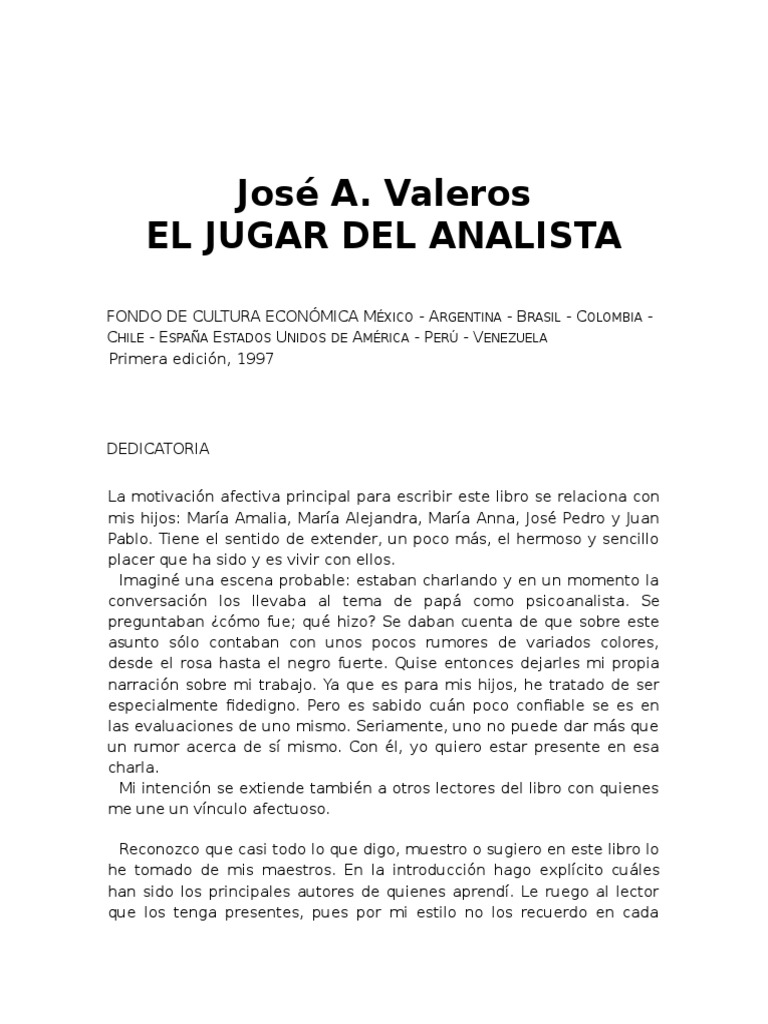 José A. Valeros
EL JUGAR DEL ANALISTA

FONDO DE CULTURA ECONÓMICA México - Argentina - Brasil - Colombia - Chile - España Estados Unidos de América - Perú - Venezuela
Primera edición, 1997

DEDICATORIA

La motivación afectiva principal para escribir este libro se relaciona con mis hijos: María Amalia, María Alejandra, María Anna, José Pedro y Juan Pablo. Tiene el sentido de extender, un poco más, el hermoso y sencillo placer que ha sido y es vivir con ellos.

Imaginé una escena probable: estaban charlando y en un momento la conversación los llevaba al tema de papá como psicoanalista. Se preguntaban ¿cómo fue; qué hizo? Se daban cuenta de que sobre este asunto sólo contaban con unos pocos rumores de variados colores, desde el rosa hasta el negro fuerte. Quise entonces dejarles mi propia narración sobre mi trabajo. Ya que es para mis hijos, he tratado de ser especialmente fidedigno. Pero es sabido cuán poco confiable se es en las evaluaciones de uno mismo. Seriamente, uno no puede dar más que un rumor acerca de sí mismo. Con él, yo quiero estar presente en esa charla.

Mi intención se extiende también a otros lectores del libro con quienes me une un vínculo afectuoso.

Reconozco que casi todo lo que digo, muestro o sugiero en este libro lo he tomado de mis maestros. En la introducción hago explícito cuáles han sido los principales autores de quienes aprendí. Le ruego al lector que los tenga presentes, pues por mi estilo no los recuerdo en cada